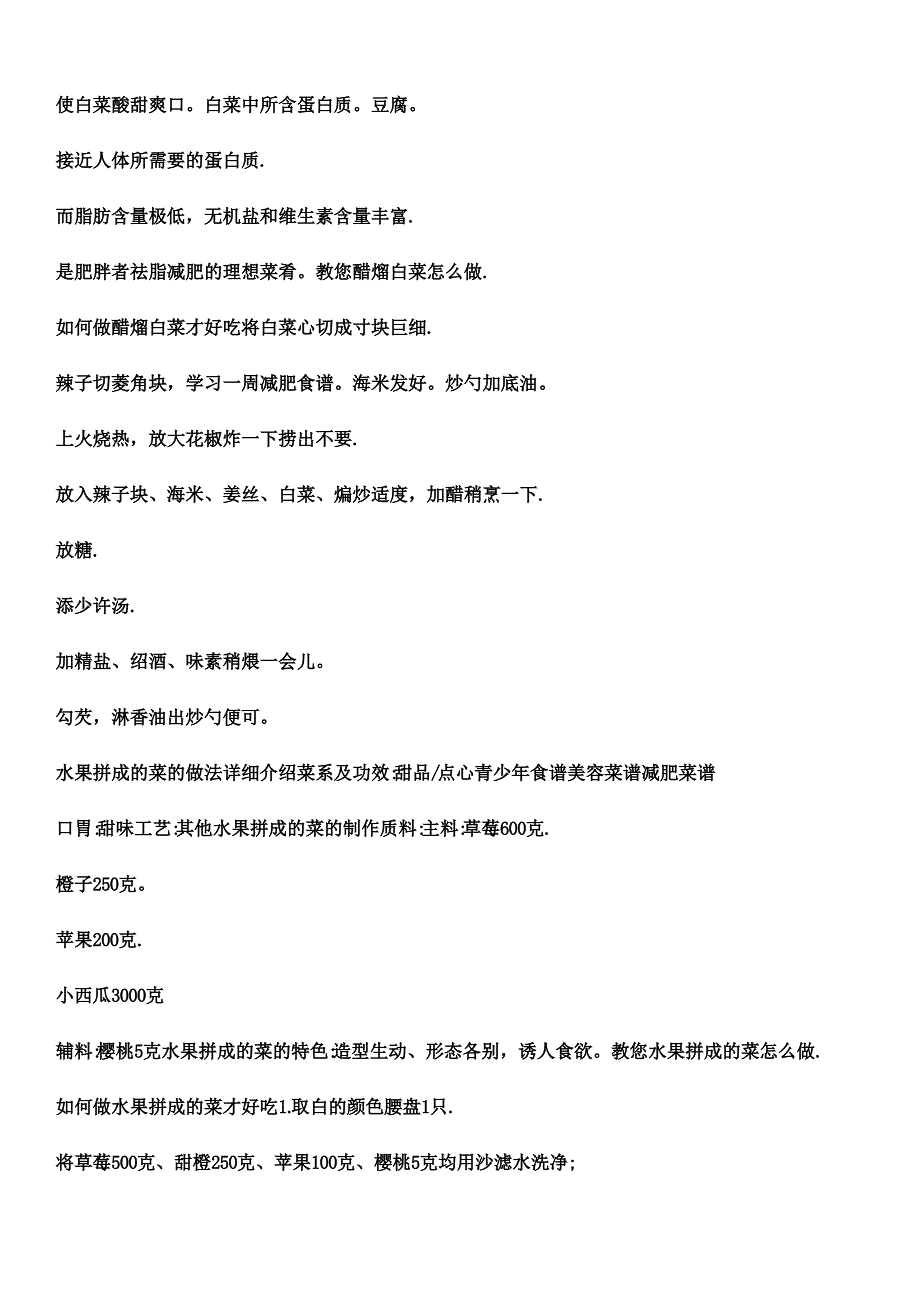 使白菜酸甜爽口。白菜中所含蛋白质。豆腐。

接近人体所需要的蛋白质.

而脂肪含量极低，无机盐和维生素含量丰富.

是肥胖者祛脂减肥的理想菜肴。教您醋熘白菜怎么做.

如何做醋熘白菜才好吃将白菜心切成寸块巨细.

辣子切菱角块，学习一周减肥食谱。海米发好。炒勺加底油。

上火烧热，放大花椒炸一下捞出不要.

放入辣子块、海米、姜丝、白菜、煸炒适度，加醋稍烹一下.

放糖.

添少许汤.

加精盐、绍酒、味素稍煨一会儿。

勾芡，淋香油出炒勺便可。

水果拼成的菜的做法详细介绍菜系及功效:甜品/点心青少年食谱美容菜谱减肥菜谱

口胃:甜味工艺:其他水果拼成的菜的制作质料:主料:草莓600克.

橙子250克。

苹果200克.

小西瓜3000克

辅料:樱桃5克水果拼成的菜的特色:造型生动、形态各别，诱人食欲。教您水果拼成的菜怎么做.

如何做水果拼成的菜才好吃1.取白的颜色腰盘1只.

将草莓500克、甜橙250克、苹果100克、樱桃5克均用沙滤水洗净;